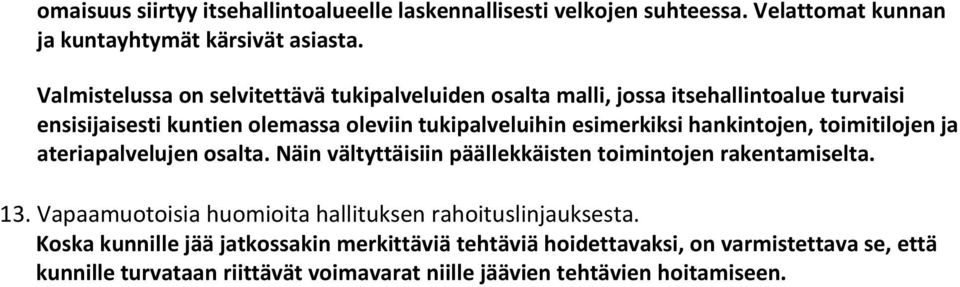 omaisuus siirtyy itsehallintoalueelle laskennallisesti velkojen suhteessa. Velattomat kunnan ja kuntayhtymät kärsivät asiasta.

Valmistelussa on selvitettävä tukipalveluiden osalta malli, jossa itsehallintoalue turvaisi ensisijaisesti kuntien olemassa oleviin tukipalveluihin esimerkiksi hankintojen, toimitilojen ja ateriapalvelujen osalta. Näin vältyttäisiin päällekkäisten toimintojen rakentamiselta.

13. Vapaamuotoisia huomioita hallituksen rahoituslinjauksesta.
Koska kunnille jää jatkossakin merkittäviä tehtäviä hoidettavaksi, on varmistettava se, että kunnille turvataan riittävät voimavarat niille jäävien tehtävien hoitamiseen.